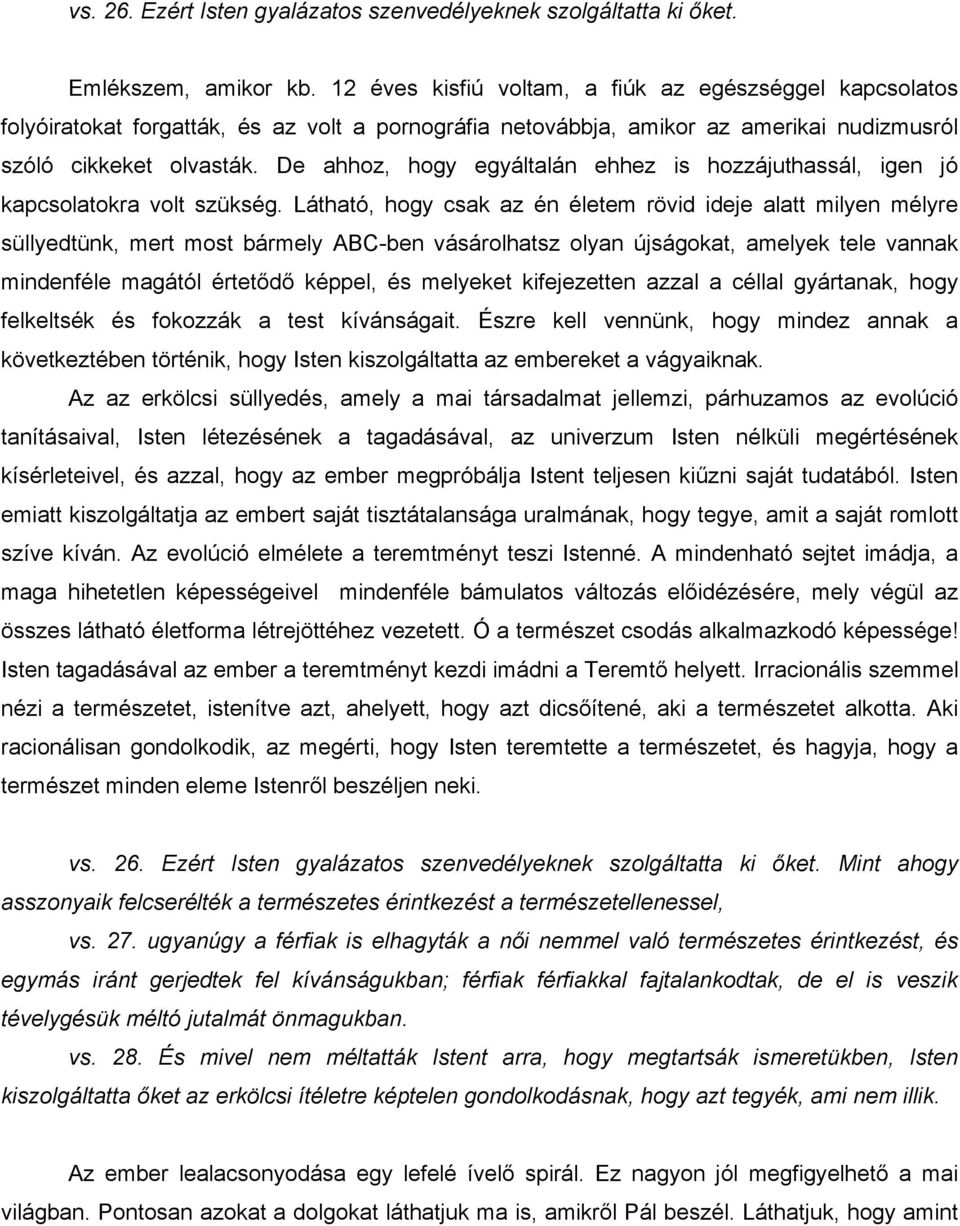 vs. 26. Ezért Isten gyalázatos szenvedélyeknek szolgáltatta ki őket.

Emlékszem, amikor kb. 12 éves kisfiú voltam, a fiúk az egészséggel kapcsolatos folyóiratokat forgatták, és az volt a pornográfia netovábbja, amikor az amerikai nudizmusról szóló cikkeket olvasták. De ahhoz, hogy egyáltalán ehhez is hozzájuthassál, igen jó kapcsolatokra volt szükség. Látható, hogy csak az én életem rövid ideje alatt milyen mélyre süllyedtünk, mert most bármely ABC-ben vásárolhatsz olyan újságokat, amelyek tele vannak mindenféle magától értetődő képpel, és melyeket kifejezetten azzal a céllal gyártanak, hogy felkeltsék és fokozzák a test kívánságait. Észre kell vennünk, hogy mindez annak a következtében történik, hogy Isten kiszolgáltatta az embereket a vágyaiknak.

Az az erkölcsi süllyedés, amely a mai társadalmat jellemzi, párhuzamos az evolúció tanításaival, Isten létezésének a tagadásával, az univerzum Isten nélküli megértésének kísérleteivel, és azzal, hogy az ember megpróbálja Istent teljesen kiűzni saját tudatából. Isten emiatt kiszolgáltatja az embert saját tisztátalansága uralmának, hogy tegye, amit a saját romlott szíve kíván. Az evolúció elmélete a teremtményt teszi Istenné. A mindenható sejtet imádja, a maga hihetetlen képességeivel mindenféle bámulatos változás előidézésére, mely végül az összes látható életforma létrejöttéhez vezetett. Ó a természet csodás alkalmazkodó képessége! Isten tagadásával az ember a teremtményt kezdi imádni a Teremtő helyett. Irracionális szemmel nézi a természetet, istenítve azt, ahelyett, hogy azt dicsőítené, aki a természetet alkotta. Aki racionálisan gondolkodik, az megérti, hogy Isten teremtette a természetet, és hagyja, hogy a természet minden eleme Istenről beszéljen neki.

vs. 26. Ezért Isten gyalázatos szenvedélyeknek szolgáltatta ki őket. Mint ahogy asszonyaik felcserélték a természetes érintkezést a természetellenessel,

vs. 27. ugyanúgy a férfiak is elhagyták a női nemmel való természetes érintkezést, és egymás iránt gerjedtek fel kívánságukban; férfiak férfiakkal fajtalankodtak, de el is veszik tévelygésük méltó jutalmát önmagukban.

vs. 28. És mivel nem méltatták Istent arra, hogy megtartsák ismeretükben, Isten kiszolgáltatta őket az erkölcsi ítéletre képtelen gondolkodásnak, hogy azt tegyék, ami nem illik.

Az ember lealacsonyodása egy lefelé ívelő spirál. Ez nagyon jól megfigyelhető a mai világban. Pontosan azokat a dolgokat láthatjuk ma is, amikről Pál beszél. Láthatjuk, hogy amint